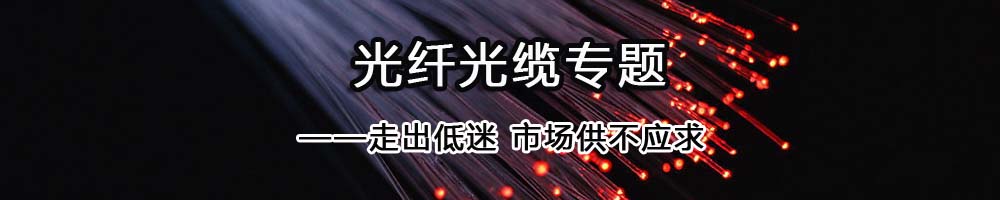 光纤光缆专题

——走出低迷 市场供不应求